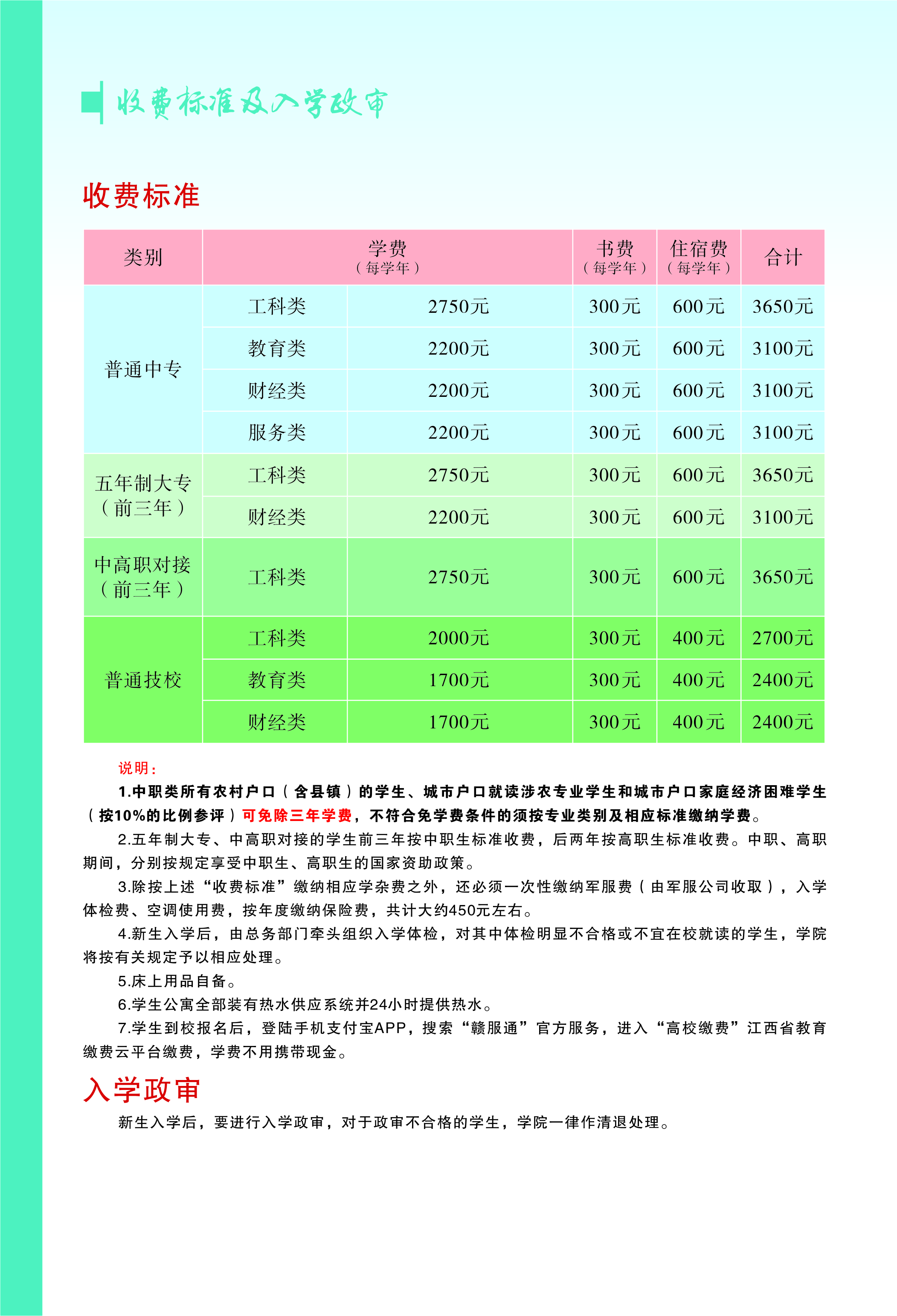 收费标准及入学政审

收费标准

| 类别 | 学费（每学年） | | 书费（每学年） | 住宿费（每学年） | 合计 |
|---|---|---|---|---|---|
| 普通中专 | 工科类 | 2750元 | 300元 | 600元 | 3650元 |
| | 教育类 | 2200元 | 300元 | 600元 | 3100元 |
| | 财经类 | 2200元 | 300元 | 600元 | 3100元 |
| | 服务类 | 2200元 | 300元 | 600元 | 3100元 |
| 五年制大专（前三年） | 工科类 | 2750元 | 300元 | 600元 | 3650元 |
| | 财经类 | 2200元 | 300元 | 600元 | 3100元 |
| 中高职对接（前三年） | 工科类 | 2750元 | 300元 | 600元 | 3650元 |
| 普通技校 | 工科类 | 2000元 | 300元 | 400元 | 2700元 |
| | 教育类 | 1700元 | 300元 | 400元 | 2400元 |
| | 财经类 | 1700元 | 300元 | 400元 | 2400元 |

说明：

1.中职类所有农村户口（含县镇）的学生、城市户口就读涉农专业学生和城市户口家庭经济困难学生（按10%的比例参评）可免除三年学费，不符合免学费条件的须按专业类别及相应标准缴纳学费。

2.五年制大专、中高职对接的学生前三年按中职生标准收费，后两年按高职生标准收费。中职、高职期间，分别按规定享受中职生、高职生的国家资助政策。

3.除按上述“收费标准”缴纳相应学杂费之外，还必须一次性缴纳军服费（由军服公司收取），入学体检费、空调使用费，按年度缴纳保险费，共计大约450元左右。

4.新生入学后，由总务部门牵头组织入学体检，对其中体检明显不合格或不宜在校就读的学生，学院将按有关规定予以相应处理。

5.床上用品自备。

6.学生公寓全部装有热水供应系统并24小时提供热水。

7.学生到校报名后，登陆手机支付宝APP，搜索“赣服通”官方服务，进入“高校缴费”江西省教育缴费云平台缴费，学费不用携带现金。

入学政审

新生入学后，要进行入学政审，对于政审不合格的学生，学院一律作清退处理。